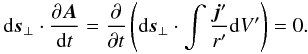 $\mathrm{d}\boldsymbol{s}_{\perp} \cdot \frac{\partial \boldsymbol{A}}{\mathrm{d}t} = \frac{\partial}{\partial t}\left(\mathrm{d}\boldsymbol{s}_{\perp} \cdot \int \frac{\boldsymbol{j}'}{r'}\mathrm{d}V'\right) = 0.$